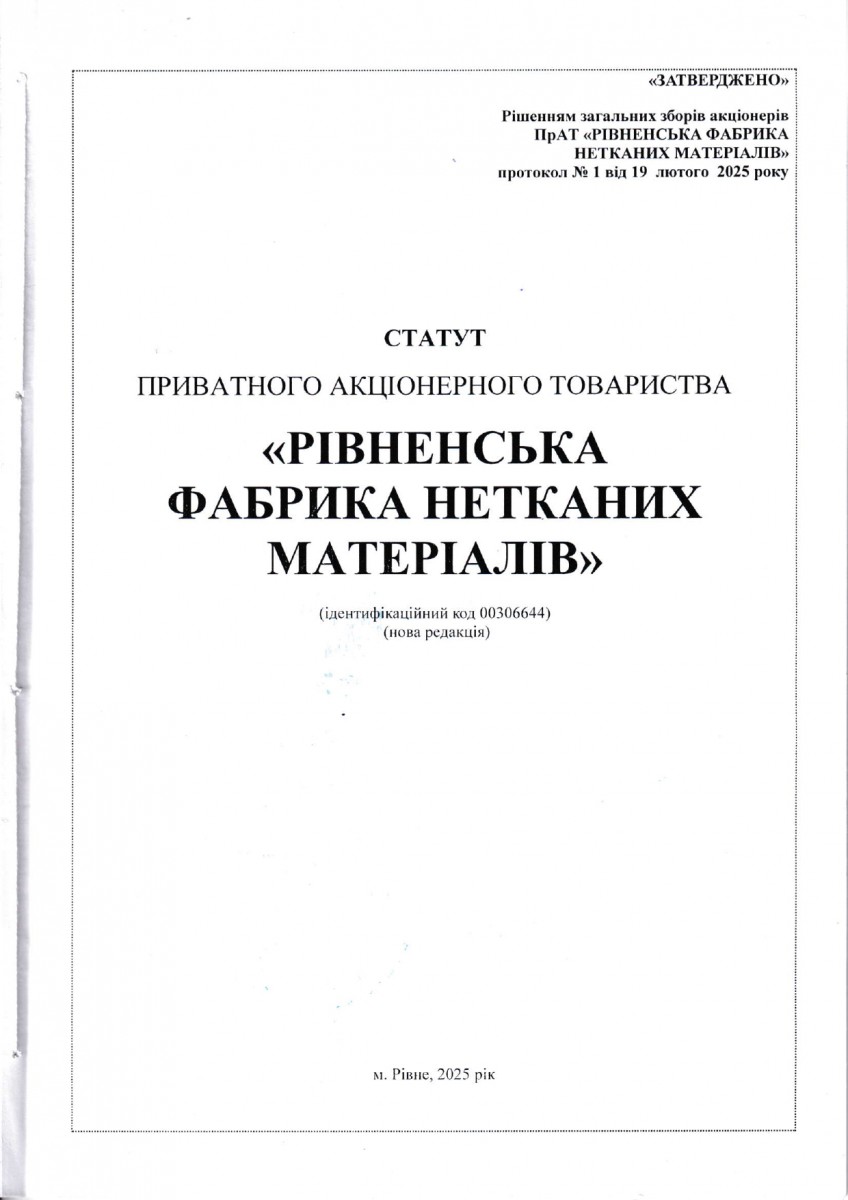 «ЗАТВЕРДЖЕНО»

Рішенням загальних зборів акціонерів ПрАТ «РІВНЕНСЬКА ФАБРИКА НЕТКАНИХ МАТЕРІАЛІВ» протокол № 1 від 19 лютого 2025 року

СТАТУТ

ПРИВАТНОГО АКЦІОНЕРНОГО ТОВАРИСТВА

«РІВНЕНСЬКА ФАБРИКА НЕТКАНИХ МАТЕРІАЛІВ»

(ідентифікаційний код 00306644)
(нова редакція)

м. Рівне, 2025 рік